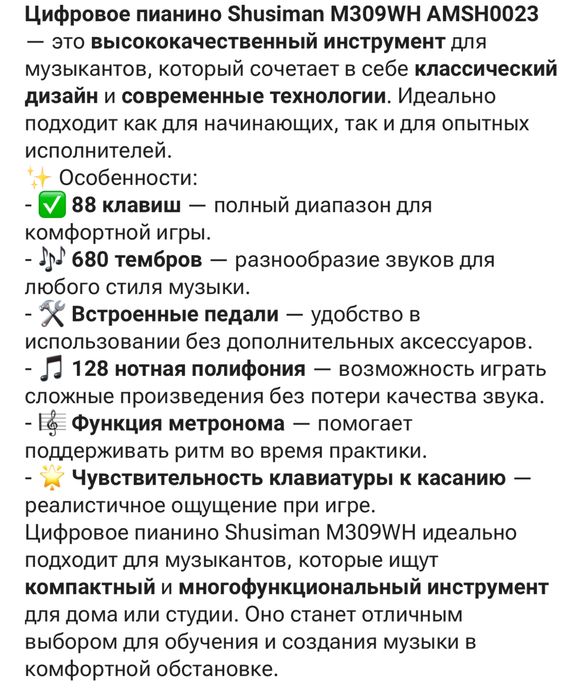 Цифровое пианино Shusiman M309WH AMSH0023 — это высококачественный инструмент для музыкантов, который сочетает в себе классический дизайн и современные технологии. Идеально подходит как для начинающих, так и для опытных исполнителей.
✨ Особенности:
- ✅ 88 клавиш — полный диапазон для комфортной игры.
- 🎶 680 тембров — разнообразие звуков для любого стиля музыки.
- 🛠 Встроенные педали — удобство в использовании без дополнительных аксессуаров.
- 🎵 128 нотная полифония — возможность играть сложные произведения без потери качества звука.
- 🎼 Функция метронома — помогает поддерживать ритм во время практики.
- 🌟 Чувствительность клавиатуры к касанию — реалистичное ощущение при игре.
Цифровое пианино Shusiman M309WH идеально подходит для музыкантов, которые ищут компактный и многофункциональный инструмент для дома или студии. Оно станет отличным выбором для обучения и создания музыки в комфортной обстановке.